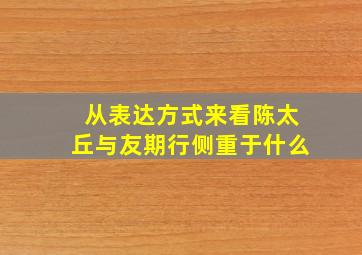 从表达方式来看陈太丘与友期行侧重于什么